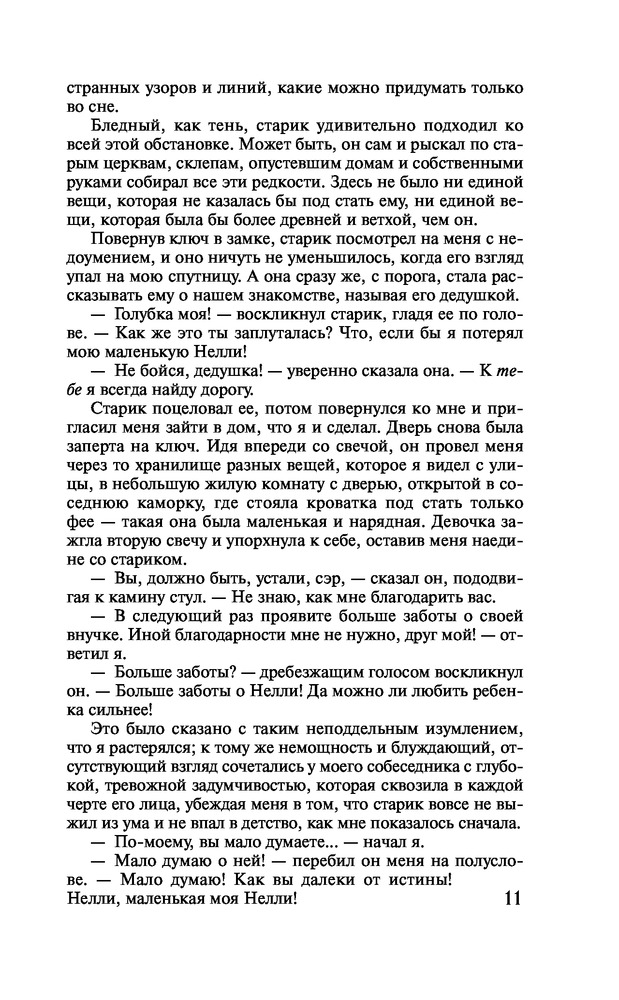 странных узоров и линий, какие можно придумать только во сне.

Бледный, как тень, старик удивительно подходил ко всей этой обстановке. Может быть, он сам и рыскал по старым церквам, склепам, опустевшим домам и собственными руками собирал все эти редкости. Здесь не было ни единой вещи, которая не казалась бы под стать ему, ни единой вещи, которая была бы более древней и ветхой, чем он.

Повернув ключ в замке, старик посмотрел на меня с недоумением, и оно ничуть не уменьшилось, когда его взгляд упал на мою спутницу. А она сразу же, с порога, стала рассказывать ему о нашем знакомстве, называя его дедушкой.

— Голубка моя! — воскликнул старик, гладя ее по голове. — Как же это ты заплуталась? Что, если бы я потерял мою маленькую Нелли!

— Не бойся, дедушка! — уверенно сказала она. — К тебе я всегда найду дорогу.

Старик поцеловал ее, потом повернулся ко мне и пригласил меня зайти в дом, что я и сделал. Дверь снова была заперта на ключ. Идя впереди со свечой, он провел меня через то хранилище разных вещей, которое я видел с улицы, в небольшую жилую комнату с дверью, открытой в соседнюю каморку, где стояла кроватка под стать только фее — такая она была маленькая и нарядная. Девочка зажгла вторую свечу и упорхнула к себе, оставив меня наедине со стариком.

— Вы, должно быть, устали, сэр, — сказал он, пододвигая к камину стул. — Не знаю, как мне благодарить вас.

— В следующий раз проявите больше заботы о своей внучке. Иной благодарности мне не нужно, друг мой! — ответил я.

— Больше заботы? — дребезжащим голосом воскликнул он. — Больше заботы о Нелли! Да можно ли любить ребенка сильнее!

Это было сказано с таким неподдельным изумлением, что я растерялся; к тому же немощность и блуждающий, отсутствующий взгляд сочетались у моего собеседника с глубокой, тревожной задумчивостью, которая сквозила в каждой черте его лица, убеждая меня в том, что старик вовсе не выжил из ума и не впал в детство, как мне показалось сначала.

— По-моему, вы мало думаете... — начал я.

— Мало думаю о ней! — перебил он меня на полуслове. — Мало думаю! Как вы далеки от истины! Нелли, маленькая моя Нелли!

11